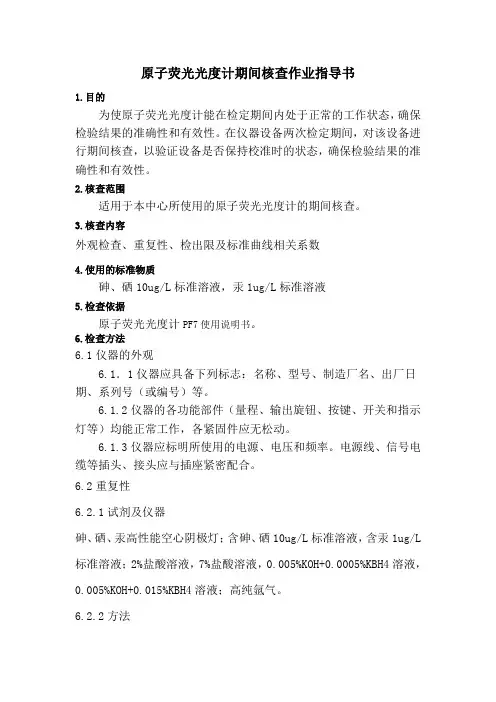 原子荧光光度计期间核查作业指导书

1.目的

为使原子荧光光度计能在检定期间内处于正常的工作状态，确保检验结果的准确性和有效性。在仪器设备两次检定期间，对该设备进行期间核查，以验证设备是否保持校准时的状态，确保检验结果的准确性和有效性。

2.核查范围

适用于本中心所使用的原子荧光光度计的期间核查。

3.核查内容

外观检查、重复性、检出限及标准曲线相关系数

4.使用的标准物质

砷、硒 10ug/L 标准溶液，汞 1ug/L 标准溶液

5.检查依据

原子荧光光度计 PF7 使用说明书。

6.检查方法

6.1 仪器的外观

6.1.1 仪器应具备下列标志：名称、型号、制造厂名、出厂日期、系列号（或编号）等。

6.1.2 仪器的各功能部件（量程、输出旋钮、按键、开关和指示灯等）均能正常工作，各紧固件应无松动。

6.1.3 仪器应标明所使用的电源、电压和频率。电源线、信号电缆等插头、接头应与插座紧密配合。

6.2 重复性

6.2.1 试剂及仪器

砷、硒、汞高性能空心阴极灯；含砷、硒 10ug/L 标准溶液，含汞 1ug/L 标准溶液；2%盐酸溶液，7%盐酸溶液，0.005%KOH+0.0005%KBH4 溶液，0.005%KOH+0.015%KBH4 溶液；高纯氩气。

6.2.2 方法